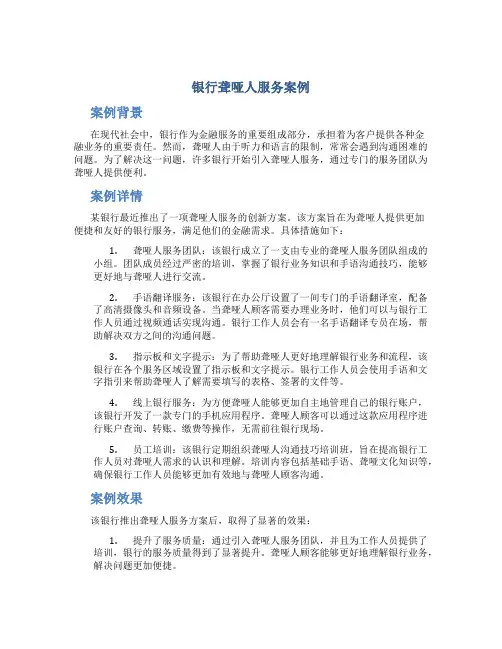 银行聋哑人服务案例

案例背景

在现代社会中，银行作为金融服务的重要组成部分，承担着为客户提供各种金融业务的重要责任。然而，聋哑人由于听力和语言的限制，常常会遇到沟通困难的问题。为了解决这一问题，许多银行开始引入聋哑人服务，通过专门的服务团队为聋哑人提供便利。

案例详情

某银行最近推出了一项聋哑人服务的创新方案。该方案旨在为聋哑人提供更加便捷和友好的银行服务，满足他们的金融需求。具体措施如下：

1. 聋哑人服务团队：该银行成立了一支由专业的聋哑人服务团队组成的小组。团队成员经过严密的培训，掌握了银行业务知识和手语沟通技巧，能够更好地与聋哑人进行交流。

2. 手语翻译服务：该银行在办公厅设置了一间专门的手语翻译室，配备了高清摄像头和音频设备。当聋哑人顾客需要办理业务时，他们可以与银行工作人员通过视频通话实现沟通。银行工作人员会有一名手语翻译专员在场，帮助解决双方之间的沟通问题。

3. 指示板和文字提示：为了帮助聋哑人更好地理解银行业务和流程，该银行在各个服务区域设置了指示板和文字提示。银行工作人员会使用手语和文字指引来帮助聋哑人了解需要填写的表格、签署的文件等。

4. 线上银行服务：为方便聋哑人能够更加自主地管理自己的银行账户，该银行开发了一款专门的手机应用程序。聋哑人顾客可以通过这款应用程序进行账户查询、转账、缴费等操作，无需前往银行现场。

5. 员工培训：该银行定期组织聋哑人沟通技巧培训班，旨在提高银行工作人员对聋哑人需求的认识和理解。培训内容包括基础手语、聋哑文化知识等，确保银行工作人员能够更加有效地与聋哑人顾客沟通。

案例效果

该银行推出聋哑人服务方案后，取得了显著的效果：

1. 提升了服务质量：通过引入聋哑人服务团队，并且为工作人员提供了培训，银行的服务质量得到了显著提升。聋哑人顾客能够更好地理解银行业务，解决问题更加便捷。